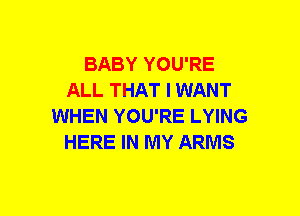 BABY YOU'RE
ALL THAT I WANT
WHEN YOU'RE LYING
HERE IN MY ARMS